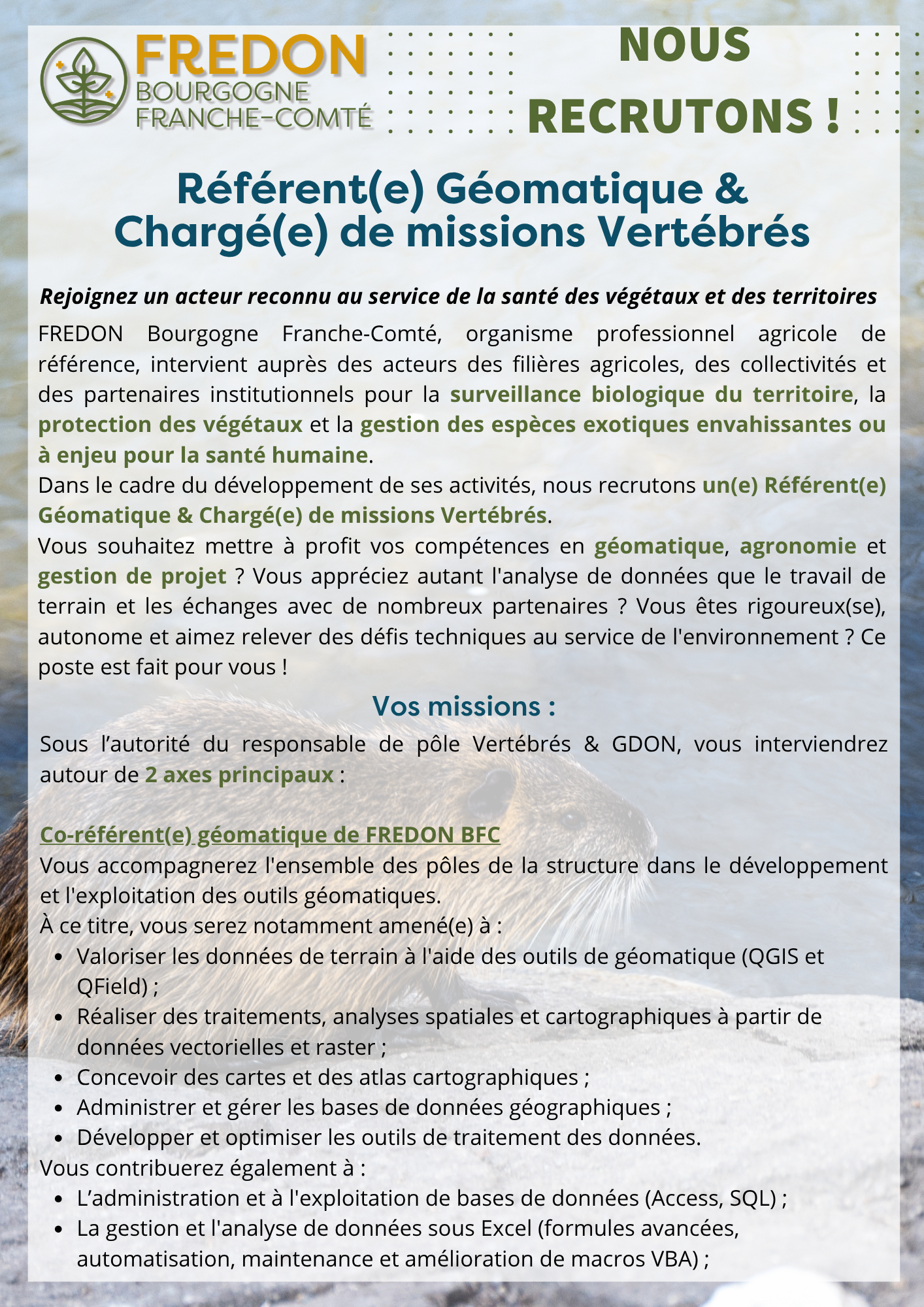 FREDON
BOURGOGNE
FRANCHE-COMTÉ

NOUS RECRUTONS !

Référent(e) Géomatique & Chargé(e) de missions Vertébrés

Rejoignez un acteur reconnu au service de la santé des végétaux et des territoires

FREDON Bourgogne Franche-Comté, organisme professionnel agricole de référence, intervient auprès des acteurs des filières agricoles, des collectivités et des partenaires institutionnels pour la surveillance biologique du territoire, la protection des végétaux et la gestion des espèces exotiques envahissantes ou à enjeu pour la santé humaine.
Dans le cadre du développement de ses activités, nous recrutons un(e) Référent(e) Géomatique & Chargé(e) de missions Vertébrés.
Vous souhaitez mettre à profit vos compétences en géomatique, agronomie et gestion de projet ? Vous appréciez autant l'analyse de données que le travail de terrain et les échanges avec de nombreux partenaires ? Vous êtes rigoureux(se), autonome et aimez relever des défis techniques au service de l'environnement ? Ce poste est fait pour vous !

Vos missions :

Sous l'autorité du responsable de pôle Vertébrés & GDON, vous interviendrez autour de 2 axes principaux :

Co-référent(e) géomatique de FREDON BFC
Vous accompagnerez l'ensemble des pôles de la structure dans le développement et l'exploitation des outils géomatiques.
À ce titre, vous serez notamment amené(e) à :
• Valoriser les données de terrain à l'aide des outils de géomatique (QGIS et QField) ;
• Réaliser des traitements, analyses spatiales et cartographiques à partir de données vectorielles et raster ;
• Concevoir des cartes et des atlas cartographiques ;
• Administrer et gérer les bases de données géographiques ;
• Développer et optimiser les outils de traitement des données.
Vous contribuerez également à :
• L'administration et à l'exploitation de bases de données (Access, SQL) ;
• La gestion et l'analyse de données sous Excel (formules avancées, automatisation, maintenance et amélioration de macros VBA) ;